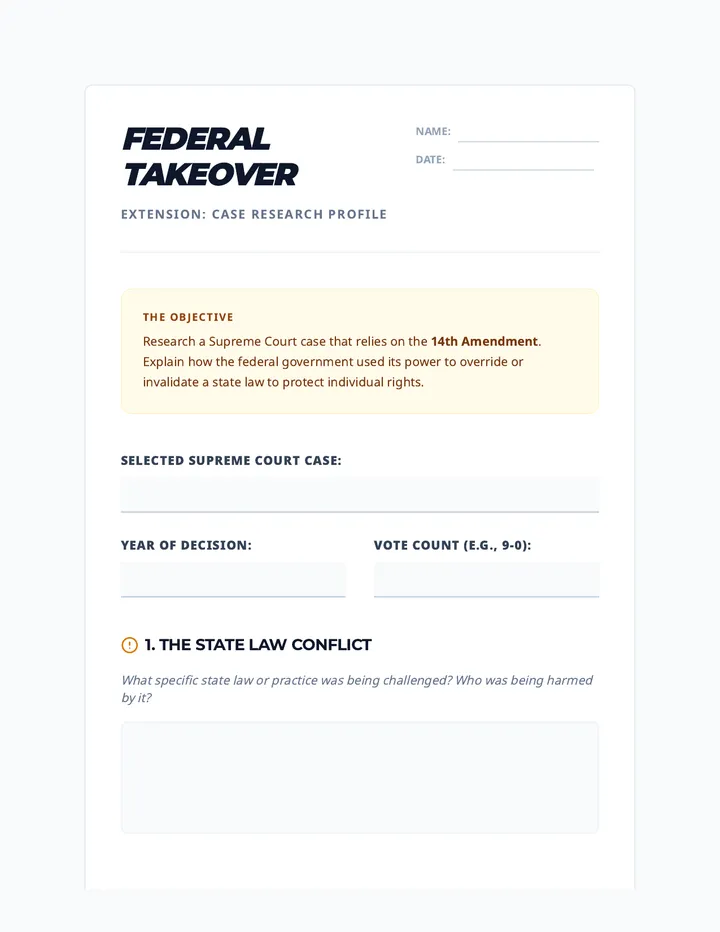 FEDERAL TAKEOVER

NAME: ____
DATE: ____

EXTENSION: CASE RESEARCH PROFILE

THE OBJECTIVE

Research a Supreme Court case that relies on the 14th Amendment. Explain how the federal government used its power to override or invalidate a state law to protect individual rights.

SELECTED SUPREME COURT CASE:

YEAR OF DECISION:

VOTE COUNT (E.G., 9-0):

1. THE STATE LAW CONFLICT

What specific state law or practice was being challenged? Who was being harmed by it?